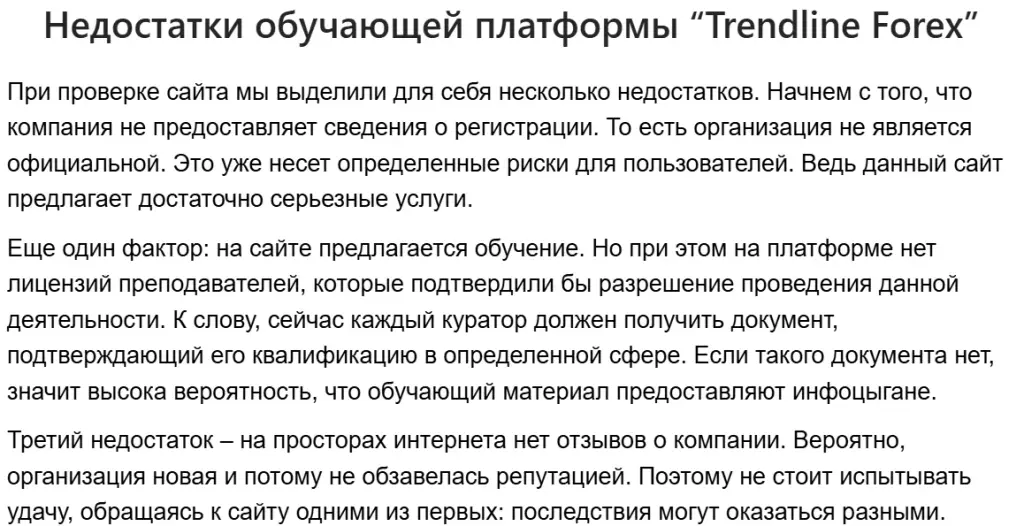 Недостатки обучающей платформы “Trendline Forex”

При проверке сайта мы выделили для себя несколько недостатков. Начнем с того, что компания не предоставляет сведения о регистрации. То есть организация не является официальной. Это уже несет определенные риски для пользователей. Ведь данный сайт предлагает достаточно серьезные услуги.

Еще один фактор: на сайте предлагается обучение. Но при этом на платформе нет лицензий преподавателей, которые подтвердили бы разрешение проведения данной деятельности. К слову, сейчас каждый куратор должен получить документ, подтверждающий его квалификацию в определенной сфере. Если такого документа нет, значит высока вероятность, что обучающий материал предоставляют инфоцыгане.

Третий недостаток – на просторах интернета нет отзывов о компании. Вероятно, организация новая и потому не обзавелась репутацией. Поэтому не стоит испытывать удачу, обращаясь к сайту одними из первых: последствия могут оказаться разными.